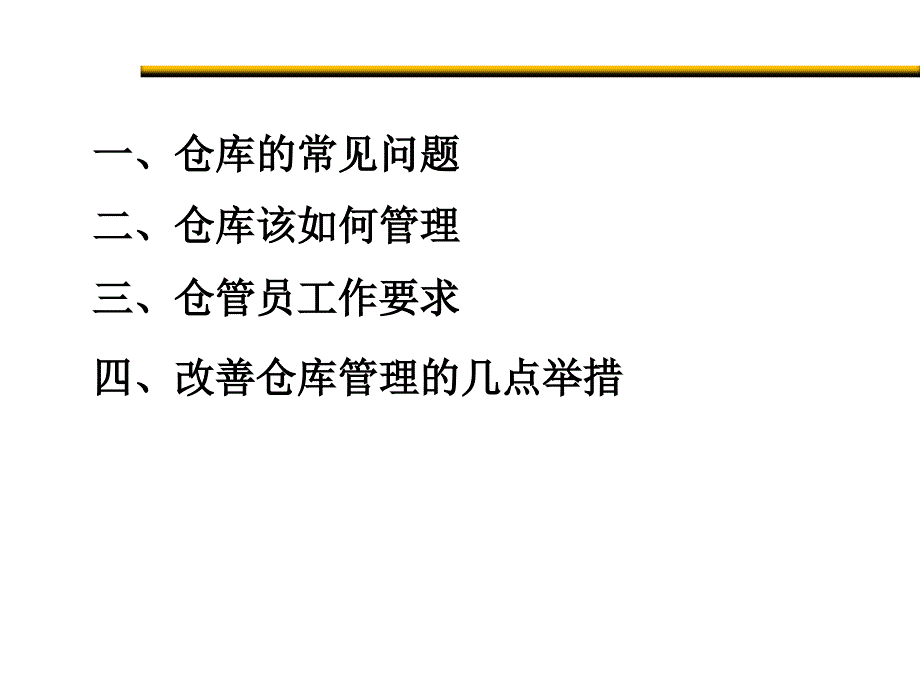 一、仓库的常见问题

二、仓库该如何管理

三、仓管员工作要求

四、改善仓库管理的几点举措